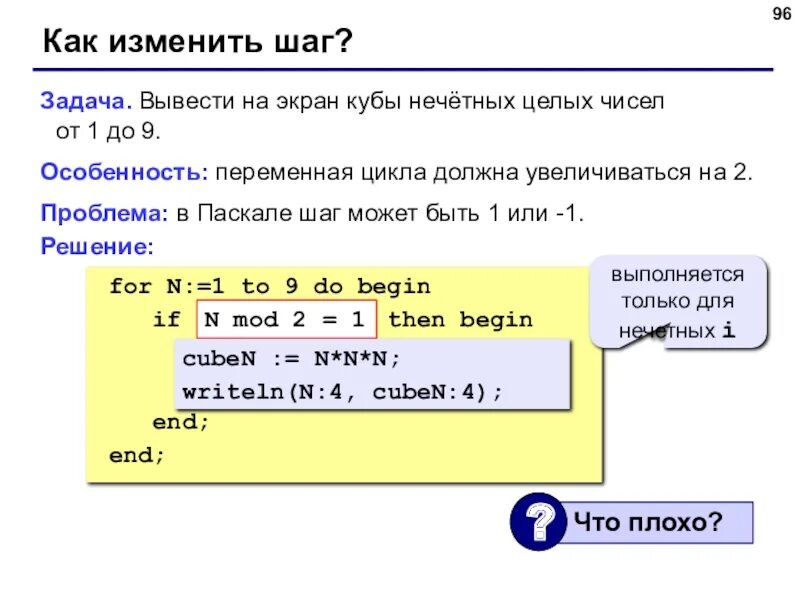 96

Как изменить шаг?

Задача. Вывести на экран кубы нечётных целых чисел от 1 до 9.

Особенность: переменная цикла должна увеличиваться на 2.

Проблема: в Паскале шаг может быть 1 или -1.

Решение:

for N:=1 to 9 do begin
if N mod 2 = 1 then begin
cubeN := N*N*N;
writeln(N:4, cubeN:4);
end;
end;

выполняется только для нечетных i

?

Что плохо?